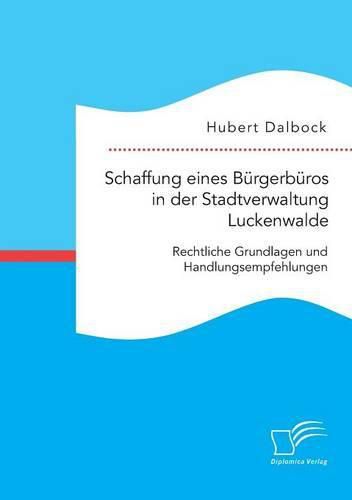 Hubert Dalbock

Schaffung eines Bürgerbüros in der Stadtverwaltung Luckenwalde

Rechtliche Grundlagen und Handlungsempfehlungen

Diplomica Verlag